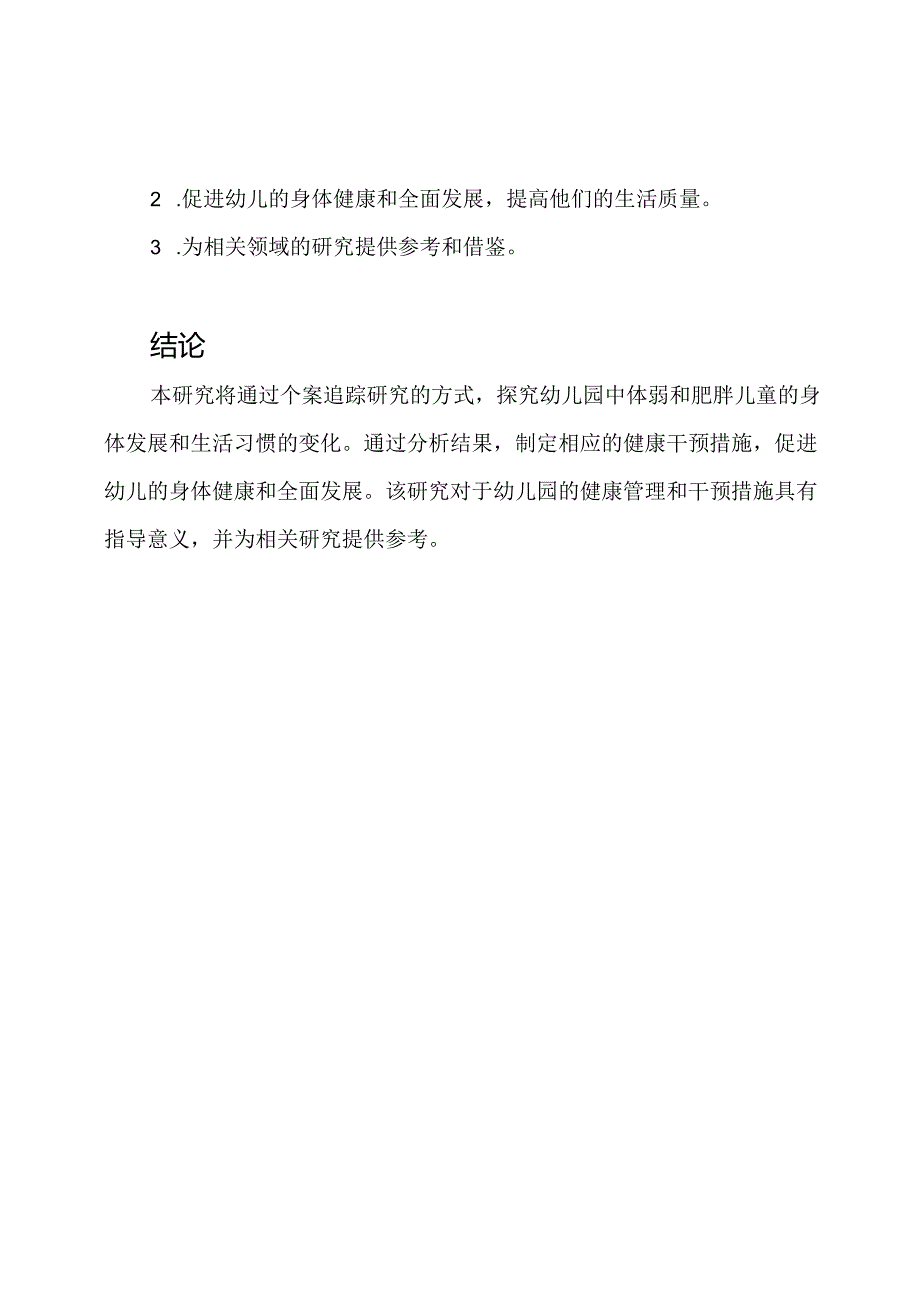 2 .促进幼儿的身体健康和全面发展，提高他们的生活质量。

3 .为相关领域的研究提供参考和借鉴。

结论

本研究将通过个案追踪研究的方式，探究幼儿园中体弱和肥胖儿童的身体发展和生活习惯的变化。通过分析结果，制定相应的健康干预措施，促进幼儿的身体健康和全面发展。该研究对于幼儿园的健康管理和干预措施具有指导意义，并为相关研究提供参考。